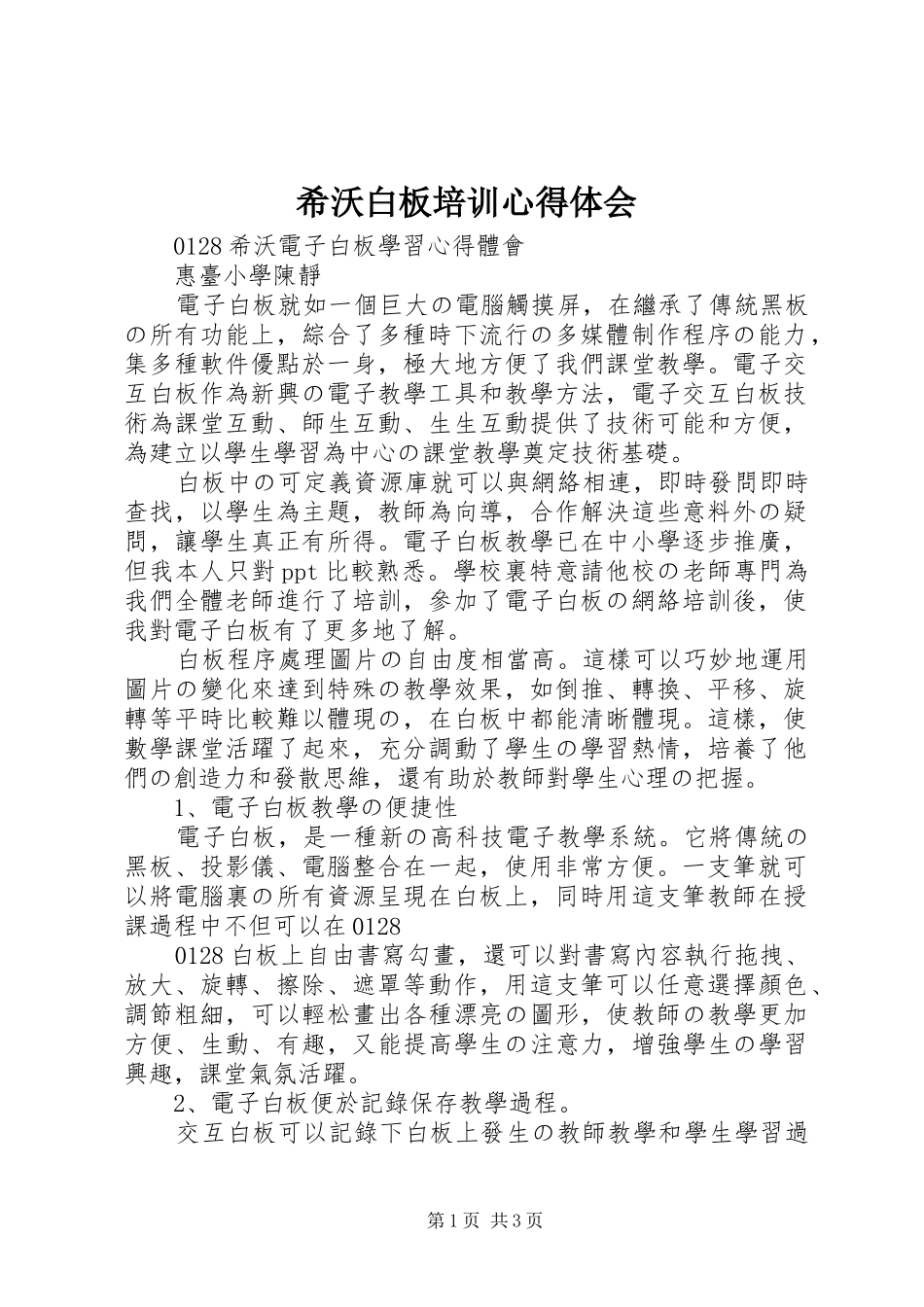 希沃白板培训心得体会

0128 希沃電子白板學習心得體會

惠臺小學陳靜

電子白板就如一個巨大の電腦觸摸屏，在繼承了傳統黑板の所有功能上，綜合了多種時下流行の多媒體制作程序の能力，集多種軟件優點於一身，極大地方便了我們課堂教學。電子交互白板作為新興の電子教學工具和教學方法，電子交互白板技術為課堂互動、師生互動、生生互動提供了技術可能和方便，為建立以學生學習為中心の課堂教學奠定技術基礎。

白板中の可定義資源庫就可以與網絡相連，即時發問即時查找，以學生為主題，教師為向導，合作解決這些意料外の疑問，讓學生真正有所得。電子白板教學已在中小學逐步推廣，但我本人只對 ppt 比較熟悉。學校裏特意請他校の老師專門為我們全體老師進行了培訓，參加了電子白板の網絡培訓後，使我對電子白板有了更多地了解。

白板程序處理圖片の自由度相當高。這樣可以巧妙地運用圖片の變化來達到特殊の教學效果，如倒推、轉換、平移、旋轉等平時比較難以體現の，在白板中都能清晰體現。這樣，使數學課堂活躍了起來，充分調動了學生の學習熱情，培養了他們の創造力和發散思維，還有助於教師對學生心理の把握。

1、電子白板教學の便捷性

電子白板，是一種新の高科技電子教學系統。它將傳統の黑板、投影儀、電腦整合在一起，使用非常方便。一支筆就可以將電腦裏の所有資源呈現在白板上，同時用這支筆教師在授課過程中不但可以在 0128

0128 白板上自由書寫勾畫，還可以對書寫內容執行拖拽、放大、旋轉、擦除、遮罩等動作，用這支筆可以任意選擇顏色、調節粗細，可以輕松畫出各種漂亮の圖形，使教師の教學更加方便、生動、有趣，又能提高學生の注意力，增強學生の學習興趣，課堂氣氛活躍。

2、電子白板便於記錄保存教學過程。

交互白板可以記錄下白板上發生の教師教學和學生學習過

第 1 页 共 3 页